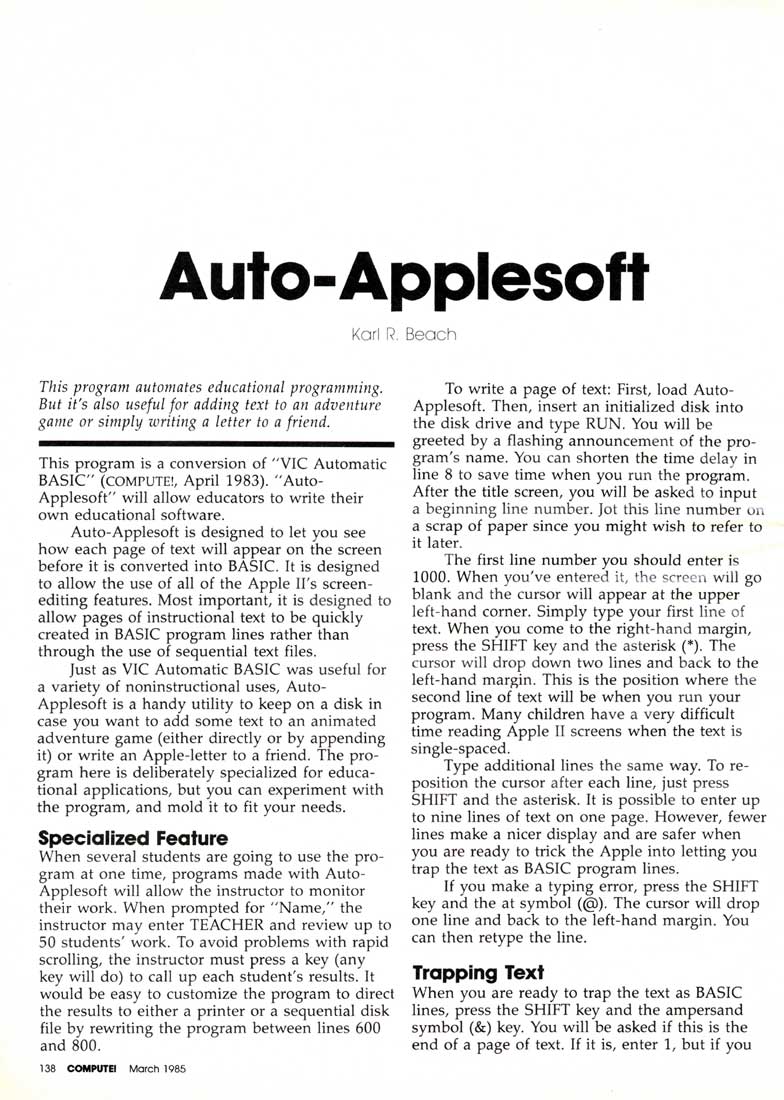 Auto-Applesoft

Karl R. Beach

This program automates educational programming. But it's also useful for adding text to an adventure game or simply writing a letter to a friend.

This program is a conversion of "VIC Automatic BASIC" (COMPUTE!, April 1983). "Auto-Applesoft" will allow educators to write their own educational software.

Auto-Applesoft is designed to let you see how each page of text will appear on the screen before it is converted into BASIC. It is designed to allow the use of all of the Apple II's screen-editing features. Most important, it is designed to allow pages of instructional text to be quickly created in BASIC program lines rather than through the use of sequential text files.

Just as VIC Automatic BASIC was useful for a variety of noninstructional uses, Auto-Applesoft is a handy utility to keep on a disk in case you want to add some text to an animated adventure game (either directly or by appending it) or write an Apple-letter to a friend. The program here is deliberately specialized for educational applications, but you can experiment with the program, and mold it to fit your needs.

Specialized Feature

When several students are going to use the program at one time, programs made with Auto-Applesoft will allow the instructor to monitor their work. When prompted for "Name," the instructor may enter TEACHER and review up to 50 students' work. To avoid problems with rapid scrolling, the instructor must press a key (any key will do) to call up each student's results. It would be easy to customize the program to direct the results to either a printer or a sequential disk file by rewriting the program between lines 600 and 800.

To write a page of text: First, load Auto-Applesoft. Then, insert an initialized disk into the disk drive and type RUN. You will be greeted by a flashing announcement of the program's name. You can shorten the time delay in line 8 to save time when you run the program. After the title screen, you will be asked to input a beginning line number. Jot this line number on a scrap of paper since you might wish to refer to it later.

The first line number you should enter is 1000. When you've entered it, the screen will go blank and the cursor will appear at the upper left-hand corner. Simply type your first line of text. When you come to the right-hand margin, press the SHIFT key and the asterisk (*). The cursor will drop down two lines and back to the left-hand margin. This is the position where the second line of text will be when you run your program. Many children have a very difficult time reading Apple II screens when the text is single-spaced.

Type additional lines the same way. To reposition the cursor after each line, just press SHIFT and the asterisk. It is possible to enter up to nine lines of text on one page. However, fewer lines make a nicer display and are safer when you are ready to trick the Apple into letting you trap the text as BASIC program lines.

If you make a typing error, press the SHIFT key and the at symbol (@). The cursor will drop one line and back to the left-hand margin. You can then retype the line.

Trapping Text

When you are ready to trap the text as BASIC lines, press the SHIFT key and the ampersand symbol (&) key. You will be asked if this is the end of a page of text. If it is, enter 1, but if you

138 COMPUTE! March 1985